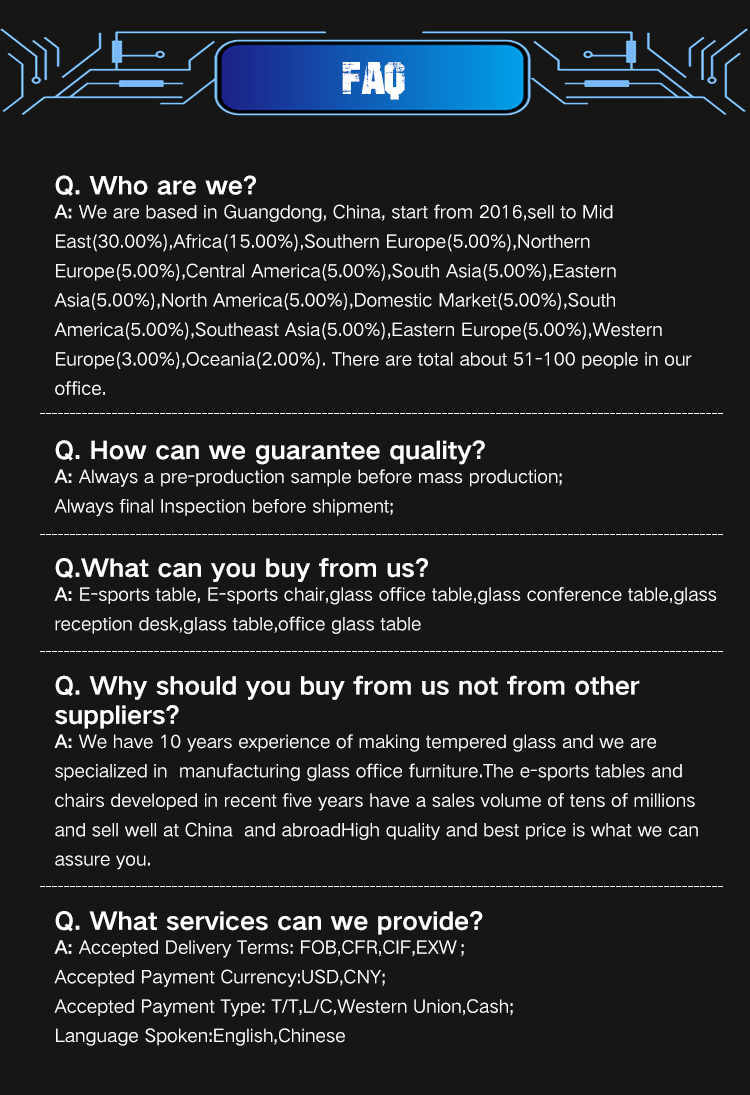 FAQ

Q. Who are we?
A: We are based in Guangdong, China, start from 2016,sell to Mid East(30.00%),Africa(15.00%),Southern Europe(5.00%),Northern Europe(5.00%),Central America(5.00%),South Asia(5.00%),Eastern Asia(5.00%),North America(5.00%),Domestic Market(5.00%),South America(5.00%),Southeast Asia(5.00%),Eastern Europe(5.00%),Western Europe(3.00%),Oceania(2.00%). There are total about 51-100 people in our office.

Q. How can we guarantee quality?
A: Always a pre-production sample before mass production;
Always final Inspection before shipment;

Q.What can you buy from us?
A: E-sports table, E-sports chair,glass office table,glass conference table,glass reception desk,glass table,office glass table

Q. Why should you buy from us not from other suppliers?
A: We have 10 years experience of making tempered glass and we are specialized in manufacturing glass office furniture.The e-sports tables and chairs developed in recent five years have a sales volume of tens of millions and sell well at China and abroadHigh quality and best price is what we can assure you.

Q. What services can we provide?
A: Accepted Delivery Terms: FOB,CFR,CIF,EXW;
Accepted Payment Currency:USD,CNY;
Accepted Payment Type: T/T,L/C,Western Union,Cash;
Language Spoken:English,Chinese